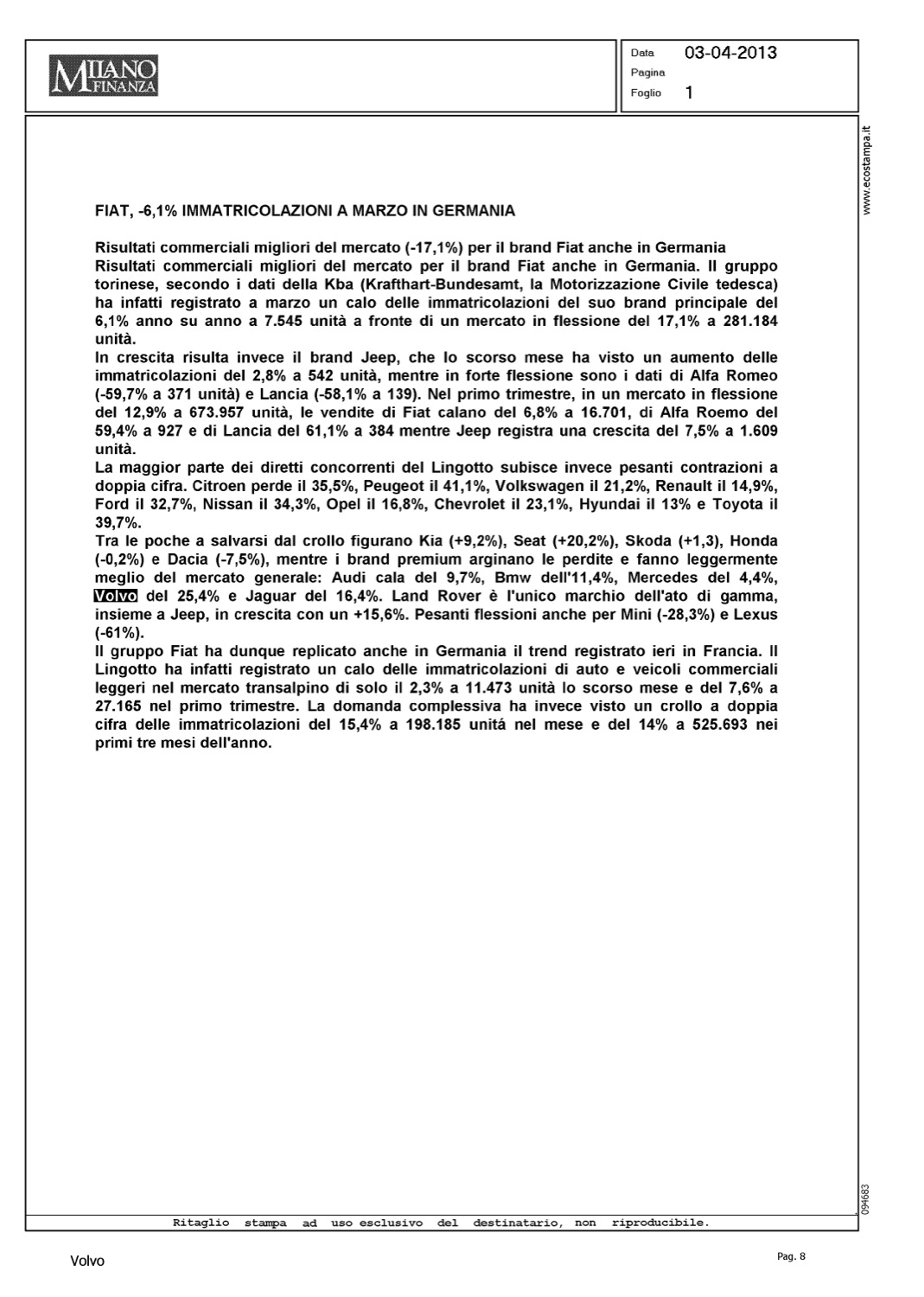 MILANO FINANZA

Data 03-04-2013
Pagina
Foglio 1

www.ecostampa.it

FIAT, -6,1% IMMATRICOLAZIONI A MARZO IN GERMANIA

Risultati commerciali migliori del mercato (-17,1%) per il brand Fiat anche in Germania
Risultati commerciali migliori del mercato per il brand Fiat anche in Germania. Il gruppo torinese, secondo i dati della Kba (Krafthart-Bundesamt, la Motorizzazione Civile tedesca) ha infatti registrato a marzo un calo delle immatricolazioni del suo brand principale del 6,1% anno su anno a 7.545 unità a fronte di un mercato in flessione del 17,1% a 281.184 unità.
In crescita risulta invece il brand Jeep, che lo scorso mese ha visto un aumento delle immatricolazioni del 2,8% a 542 unità, mentre in forte flessione sono i dati di Alfa Romeo (-59,7% a 371 unità) e Lancia (-58,1% a 139). Nel primo trimestre, in un mercato in flessione del 12,9% a 673.957 unità, le vendite di Fiat calano del 6,8% a 16.701, di Alfa Roemo del 59,4% a 927 e di Lancia del 61,1% a 384 mentre Jeep registra una crescita del 7,5% a 1.609 unità.
La maggior parte dei diretti concorrenti del Lingotto subisce invece pesanti contrazioni a doppia cifra. Citroen perde il 35,5%, Peugeot il 41,1%, Volkswagen il 21,2%, Renault il 14,9%, Ford il 32,7%, Nissan il 34,3%, Opel il 16,8%, Chevrolet il 23,1%, Hyundai il 13% e Toyota il 39,7%.
Tra le poche a salvarsi dal crollo figurano Kia (+9,2%), Seat (+20,2%), Skoda (+1,3), Honda (-0,2%) e Dacia (-7,5%), mentre i brand premium arginano le perdite e fanno leggermente meglio del mercato generale: Audi cala del 9,7%, Bmw dell'11,4%, Mercedes del 4,4%, Volvo del 25,4% e Jaguar del 16,4%. Land Rover è l'unico marchio dell'ato di gamma, insieme a Jeep, in crescita con un +15,6%. Pesanti flessioni anche per Mini (-28,3%) e Lexus (-61%).
Il gruppo Fiat ha dunque replicato anche in Germania il trend registrato ieri in Francia. Il Lingotto ha infatti registrato un calo delle immatricolazioni di auto e veicoli commerciali leggeri nel mercato transalpino di solo il 2,3% a 11.473 unità lo scorso mese e del 7,6% a 27.165 nel primo trimestre. La domanda complessiva ha invece visto un crollo a doppia cifra delle immatricolazioni del 15,4% a 198.185 unitá nel mese e del 14% a 525.693 nei primi tre mesi dell'anno.

094683

Ritaglio stampa ad uso esclusivo del destinatario, non riproducibile.

Volvo

Pag. 8